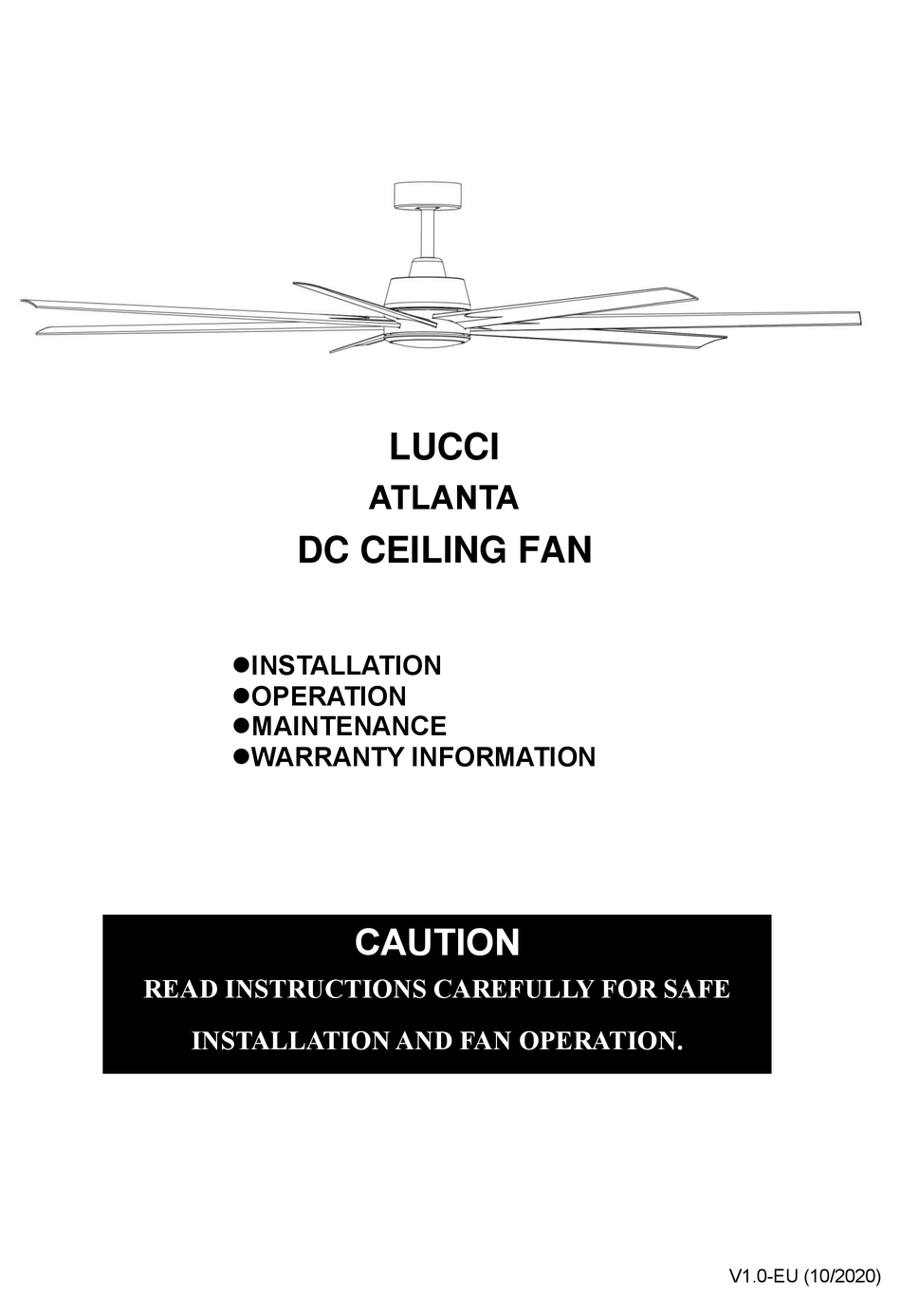 LUCCI
ATLANTA
DC CEILING FAN

●INSTALLATION
●OPERATION
●MAINTENANCE
●WARRANTY INFORMATION

CAUTION
READ INSTRUCTIONS CAREFULLY FOR SAFE INSTALLATION AND FAN OPERATION.

V1.0-EU (10/2020)